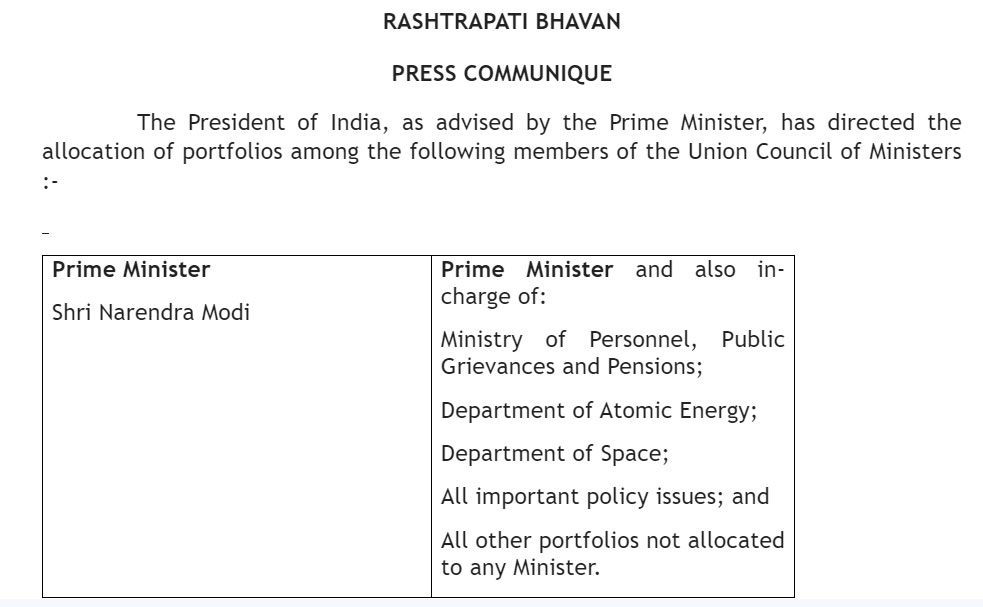 RASHTRAPATI BHAVAN

PRESS COMMUNIQUE

The President of India, as advised by the Prime Minister, has directed the allocation of portfolios among the following members of the Union Council of Ministers :-

| Prime Minister<br><br>Shri Narendra Modi | Prime Minister and also in-charge of:<br><br>Ministry of Personnel, Public Grievances and Pensions;<br><br>Department of Atomic Energy;<br><br>Department of Space;<br><br>All important policy issues; and<br><br>All other portfolios not allocated to any Minister. |
|---|---|